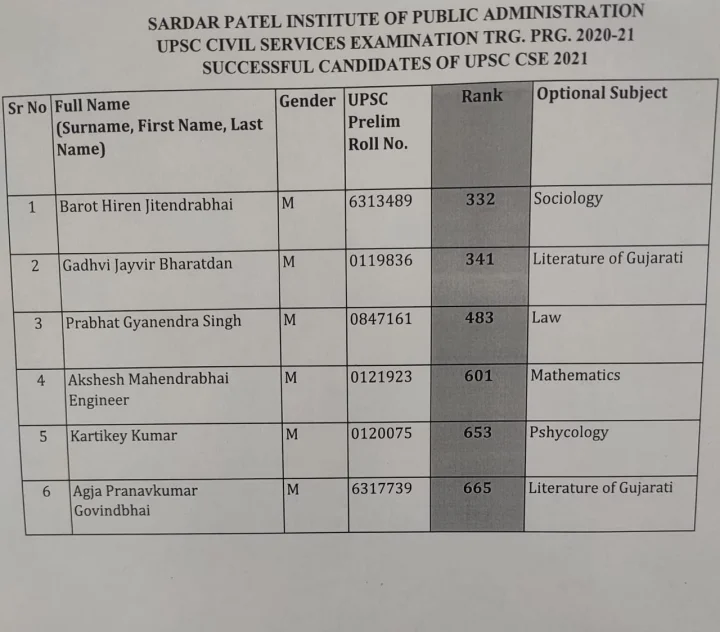 SARDAR PATEL INSTITUTE OF PUBLIC ADMINISTRATION
UPSC CIVIL SERVICES EXAMINATION TRG. PRG. 2020-21
SUCCESSFUL CANDIDATES OF UPSC CSE 2021

| Sr No | Full Name (Surname, First Name, Last Name) | Gender | UPSC Prelim Roll No. | Rank | Optional Subject |
|---|---|---|---|---|---|
| 1 | Barot Hiren Jitendrabhai | M | 6313489 | 332 | Sociology |
| 2 | Gadhvi Jayvir Bharatdan | M | 0119836 | 341 | Literature of Gujarati |
| 3 | Prabhat Gyanendra Singh | M | 0847161 | 483 | Law |
| 4 | Akshesh Mahendrabhai Engineer | M | 0121923 | 601 | Mathematics |
| 5 | Kartikey Kumar | M | 0120075 | 653 | Pshycology |
| 6 | Agja Pranavkumar Govindbhai | M | 6317739 | 665 | Literature of Gujarati |